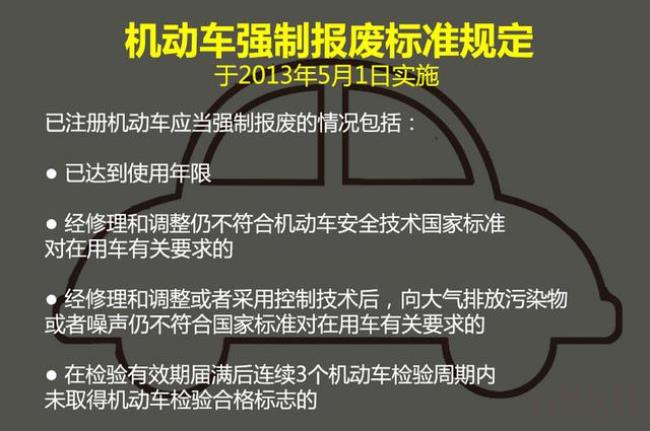 机动车强制报废标准规定
于2013年5月1日实施

已注册机动车应当强制报废的情况包括：

● 已达到使用年限

● 经修理和调整仍不符合机动车安全技术国家标准对在用车有关要求的

● 经修理和调整或者采用控制技术后，向大气排放污染物或者噪声仍不符合国家标准对在用车有关要求的

● 在检验有效期届满后连续3个机动车检验周期内未取得机动车检验合格标志的